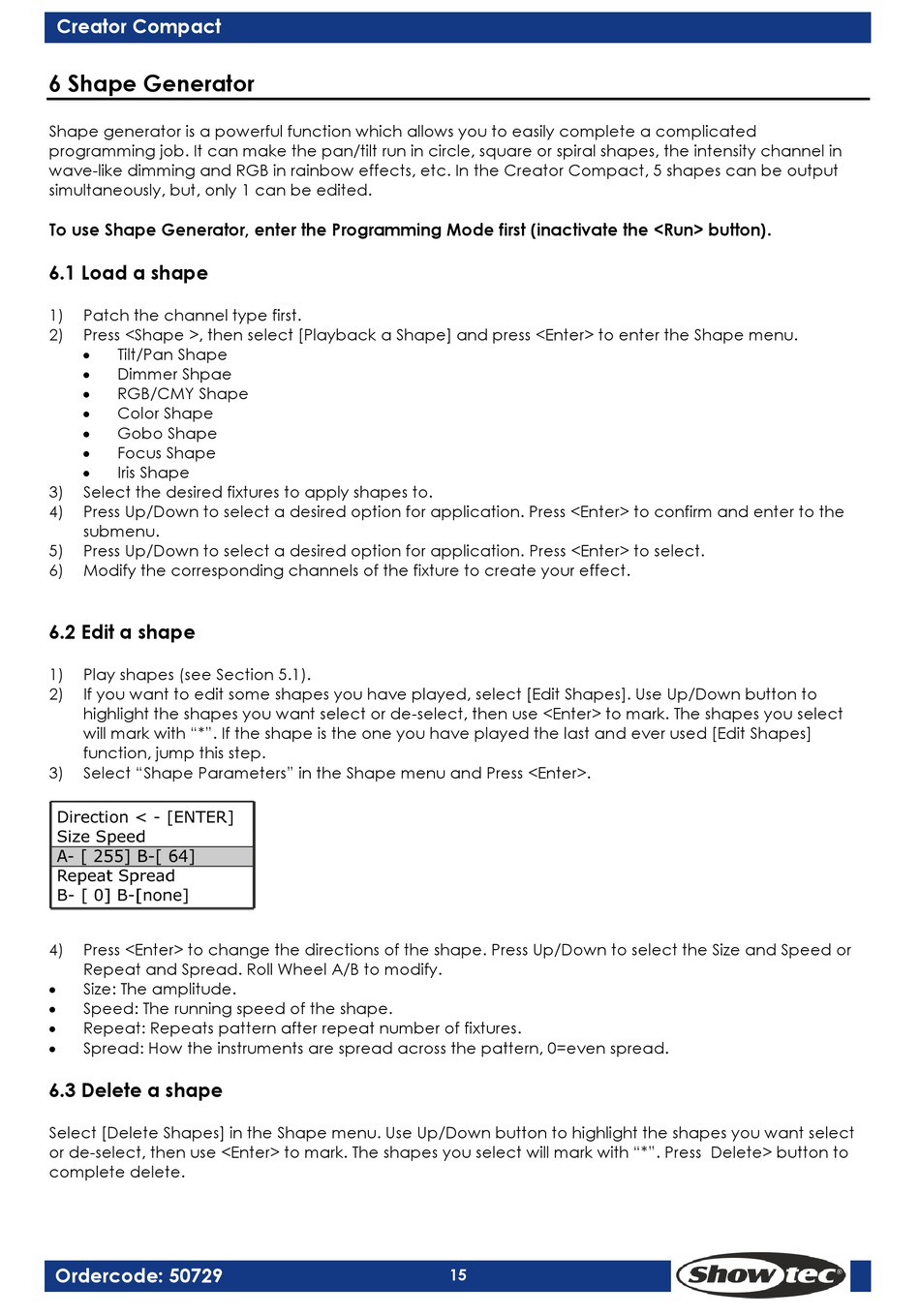 Creator Compact

6 Shape Generator

Shape generator is a powerful function which allows you to easily complete a complicated programming job. It can make the pan/tilt run in circle, square or spiral shapes, the intensity channel in wave-like dimming and RGB in rainbow effects, etc. In the Creator Compact, 5 shapes can be output simultaneously, but, only 1 can be edited.

To use Shape Generator, enter the Programming Mode first (inactivate the <Run> button).

6.1 Load a shape

1) Patch the channel type first.
2) Press <Shape >, then select [Playback a Shape] and press <Enter> to enter the Shape menu.
• Tilt/Pan Shape
• Dimmer Shpae
• RGB/CMY Shape
• Color Shape
• Gobo Shape
• Focus Shape
• Iris Shape
3) Select the desired fixtures to apply shapes to.
4) Press Up/Down to select a desired option for application. Press <Enter> to confirm and enter to the submenu.
5) Press Up/Down to select a desired option for application. Press <Enter> to select.
6) Modify the corresponding channels of the fixture to create your effect.

6.2 Edit a shape

1) Play shapes (see Section 5.1).
2) If you want to edit some shapes you have played, select [Edit Shapes]. Use Up/Down button to highlight the shapes you want select or de-select, then use <Enter> to mark. The shapes you select will mark with “*”. If the shape is the one you have played the last and ever used [Edit Shapes] function, jump this step.
3) Select “Shape Parameters” in the Shape menu and Press <Enter>.

Direction < - [ENTER]
Size Speed
A- [ 255] B-[ 64]
Repeat Spread
B- [ 0] B-[none]

4) Press <Enter> to change the directions of the shape. Press Up/Down to select the Size and Speed or Repeat and Spread. Roll Wheel A/B to modify.
• Size: The amplitude.
• Speed: The running speed of the shape.
• Repeat: Repeats pattern after repeat number of fixtures.
• Spread: How the instruments are spread across the pattern, 0=even spread.

6.3 Delete a shape

Select [Delete Shapes] in the Shape menu. Use Up/Down button to highlight the shapes you want select or de-select, then use <Enter> to mark. The shapes you select will mark with “*”. Press Delete> button to complete delete.

Ordercode: 50729 15 Showtec